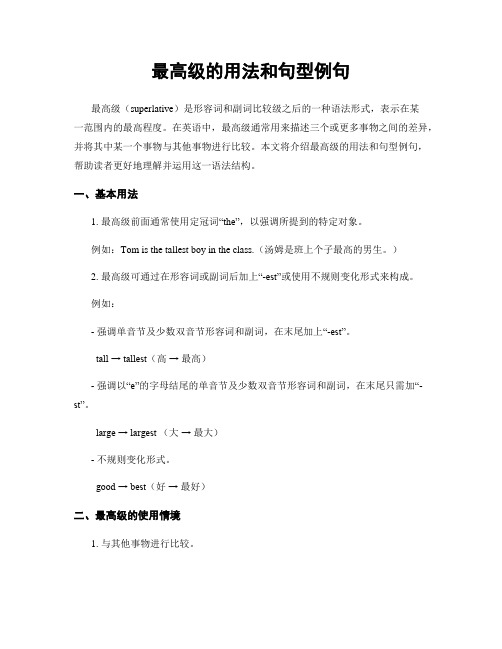 最高级的用法和句型例句

最高级（superlative）是形容词和副词比较级之后的一种语法形式，表示在某一范围内的最高程度。在英语中，最高级通常用来描述三个或更多事物之间的差异，并将其中某一个事物与其他事物进行比较。本文将介绍最高级的用法和句型例句，帮助读者更好地理解并运用这一语法结构。

一、基本用法

1. 最高级前面通常使用定冠词“the”，以强调所提到的特定对象。

例如：Tom is the tallest boy in the class.（汤姆是班上个子最高的男生。）

2. 最高级可通过在形容词或副词后加上“-est”或使用不规则变化形式来构成。

例如：

- 强调单音节及少数双音节形容词和副词，在末尾加上“-est”。

tall → tallest（高 → 最高）

- 强调以“e”的字母结尾的单音节及少数双音节形容词和副词，在末尾只需加“-st”。

large → largest （大 → 最大）

- 不规则变化形式。

good → best（好 → 最好）

二、最高级的使用情境

1. 与其他事物进行比较。